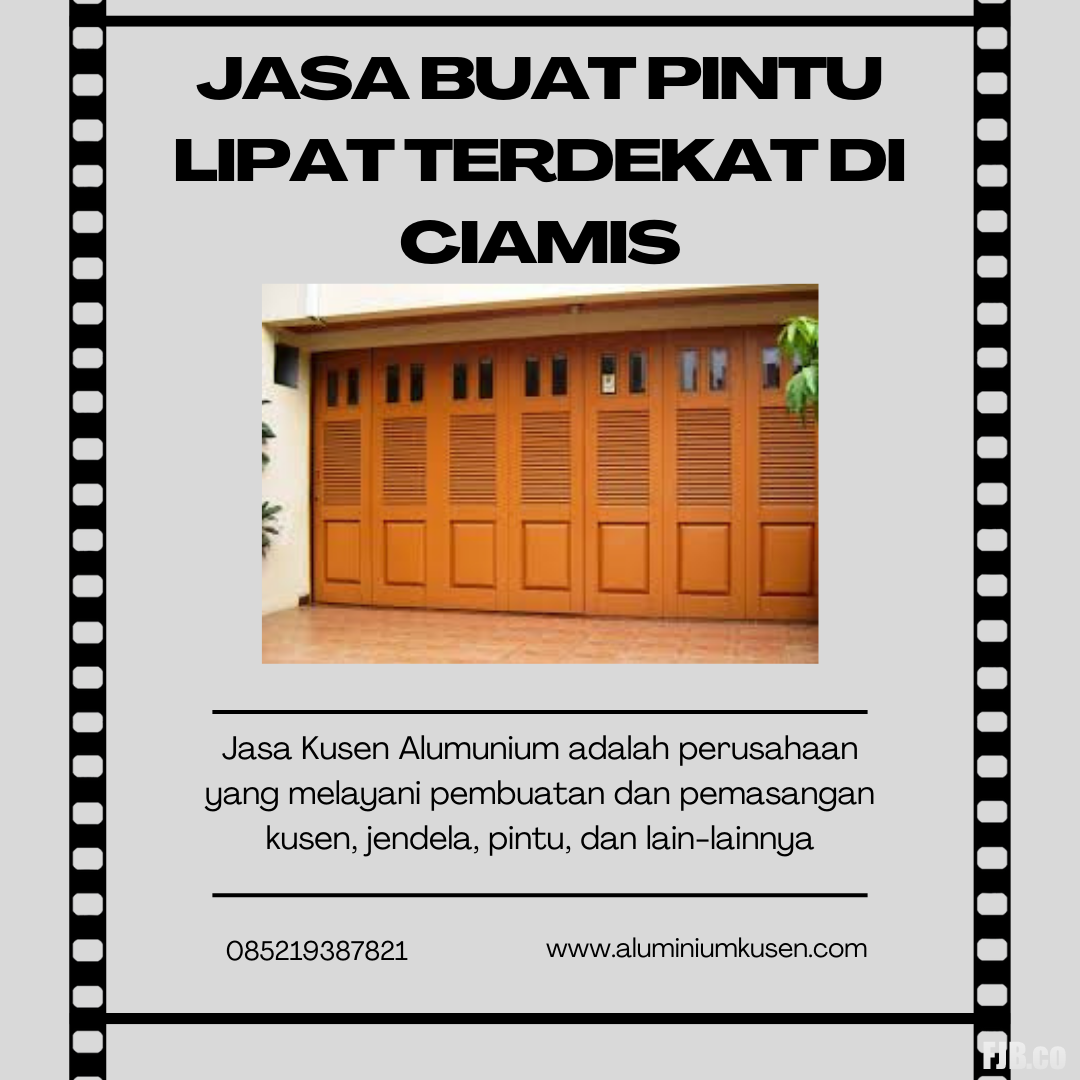 JASA BUAT PINTU LIPAT TERDEKAT DI CIAMIS

Jasa Kusen Alumunium adalah perusahaan yang melayani pembuatan dan pemasangan kusen, jendela, pintu, dan lain-lainnya

085219387821

www.aluminiumkusen.com

FJB.co